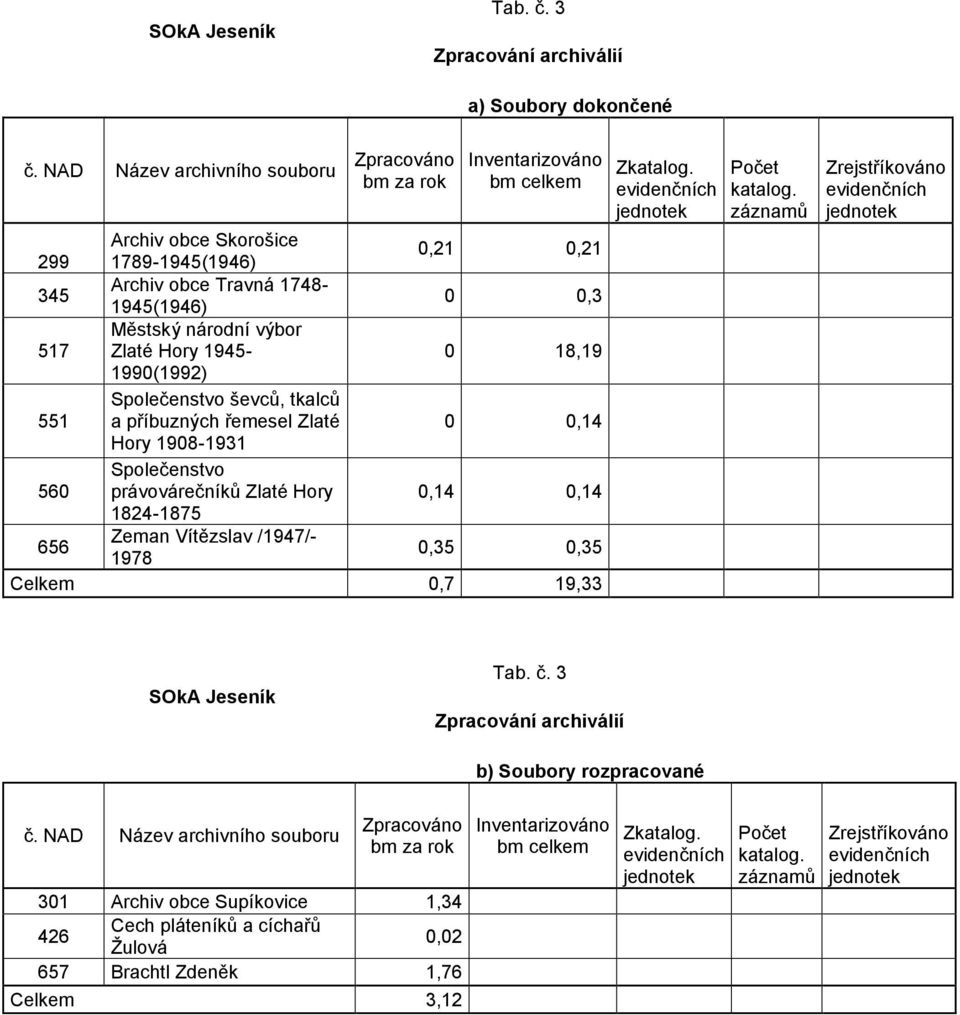 SOkA Jeseník

Tab. č. 3

Zpracování archiválií

a) Soubory dokončené

| č. NAD | Název archivního souboru | Zpracováno bm za rok | Inventarizováno bm celkem | Zkatalog. evidenčních jednotek | Počet katalog. záznamů | Zrejstříkováno evidenčních jednotek |
|---|---|---|---|---|---|---|
| 299 | Archiv obce Skorošice 1789-1945(1946) | 0,21 | 0,21 | | | |
| 345 | Archiv obce Travná 1748-1945(1946) | 0 | 0,3 | | | |
| 517 | Městský národní výbor Zlaté Hory 1945-1990(1992) | 0 | 18,19 | | | |
| 551 | Společenstvo ševců, tkalců a příbuzných řemesel Zlaté Hory 1908-1931 | 0 | 0,14 | | | |
| 560 | Společenstvo právovárečníků Zlaté Hory 1824-1875 | 0,14 | 0,14 | | | |
| 656 | Zeman Vítězslav /1947/-1978 | 0,35 | 0,35 | | | |
| Celkem | | 0,7 | 19,33 | | | |

SOkA Jeseník

Tab. č. 3

Zpracování archiválií

b) Soubory rozpracované

| č. NAD | Název archivního souboru | Zpracováno bm za rok | Inventarizováno bm celkem | Zkatalog. evidenčních jednotek | Počet katalog. záznamů | Zrejstříkováno evidenčních jednotek |
|---|---|---|---|---|---|---|
| 301 | Archiv obce Supíkovice | 1,34 | | | | |
| 426 | Cech pláteníků a cíchařů Žulová | 0,02 | | | | |
| 657 | Brachtl Zdeněk | 1,76 | | | | |
| Celkem | | 3,12 | | | | |